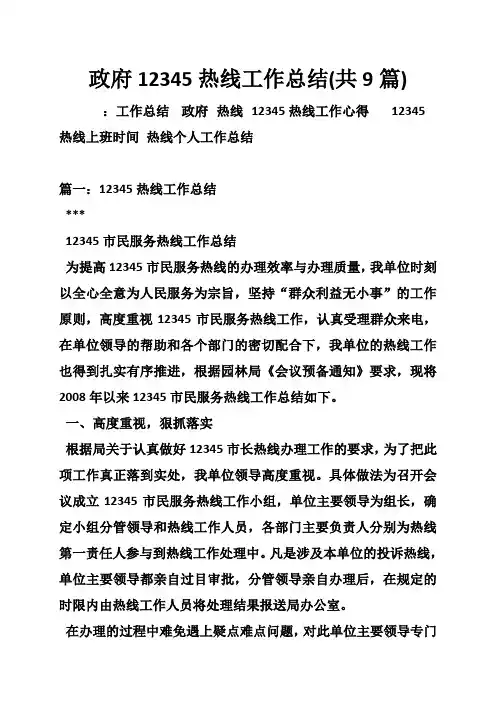 政府 12345 热线工作总结(共 9 篇)

：工作总结　政府　热线　12345 热线工作心得　12345 热线上班时间　热线个人工作总结

篇一：12345 热线工作总结

***

12345 市民服务热线工作总结

为提高 12345 市民服务热线的办理效率与办理质量，我单位时刻以全心全意为人民服务为宗旨，坚持“群众利益无小事”的工作原则，高度重视 12345 市民服务热线工作，认真受理群众来电，在单位领导的帮助和各个部门的密切配合下，我单位的热线工作也得到扎实有序推进，根据园林局《会议预备通知》要求，现将 2008 年以来 12345 市民服务热线工作总结如下。

一、高度重视，狠抓落实

根据局关于认真做好 12345 市长热线办理工作的要求，为了把此项工作真正落到实处，我单位领导高度重视。具体做法为召开会议成立 12345 市民服务热线工作小组，单位主要领导为组长，确定小组分管领导和热线工作人员，各部门主要负责人分别为热线第一责任人参与到热线工作处理中。凡是涉及本单位的投诉热线，单位主要领导都亲自过目审批，分管领导亲自办理后，在规定的时限内由热线工作人员将处理结果报送局办公室。

在办理的过程中难免遇上疑点难点问题，对此单位主要领导专门